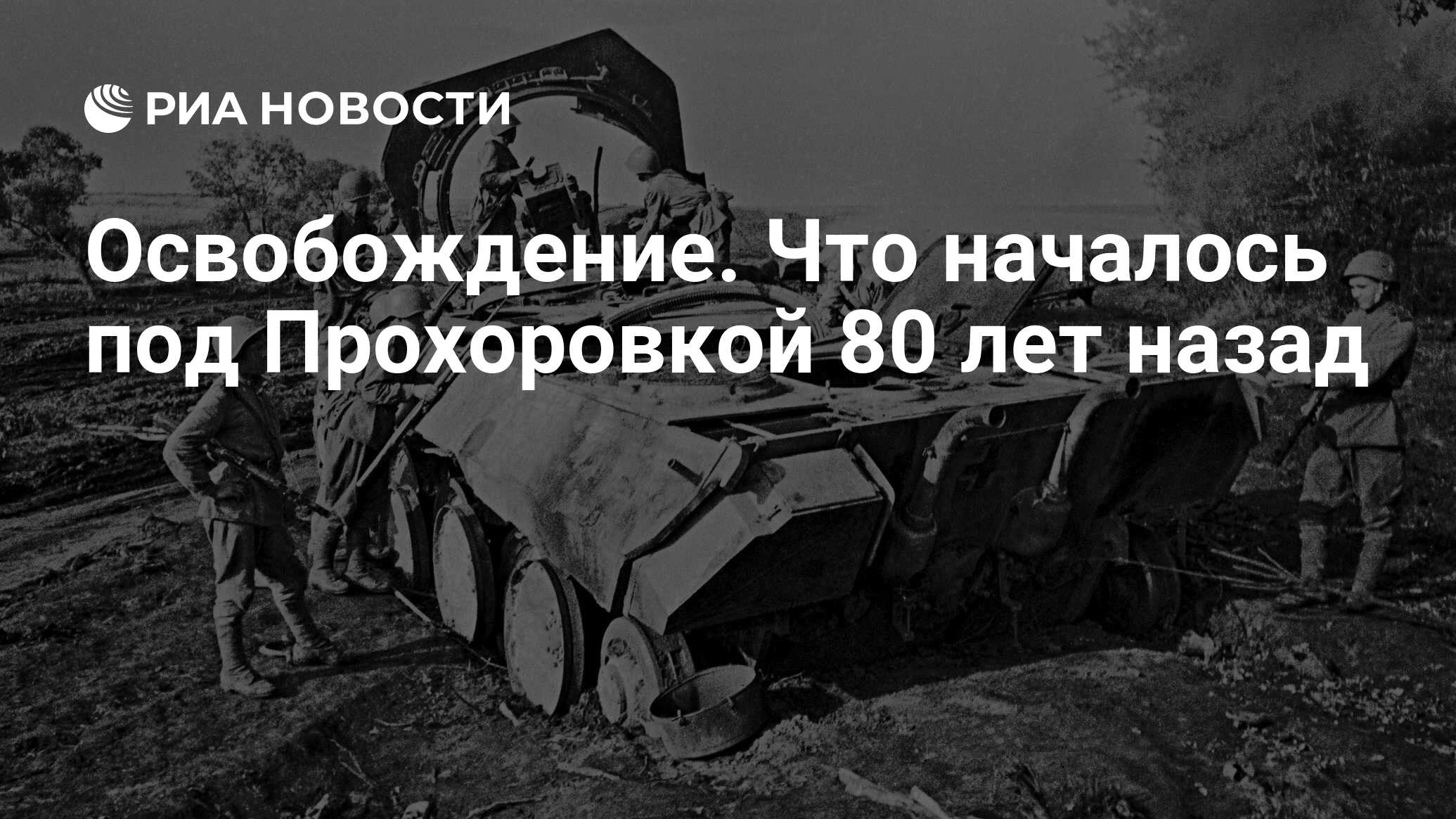 РИА НОВОСТИ

Освобождение. Что началось под Прохоровкой 80 лет назад